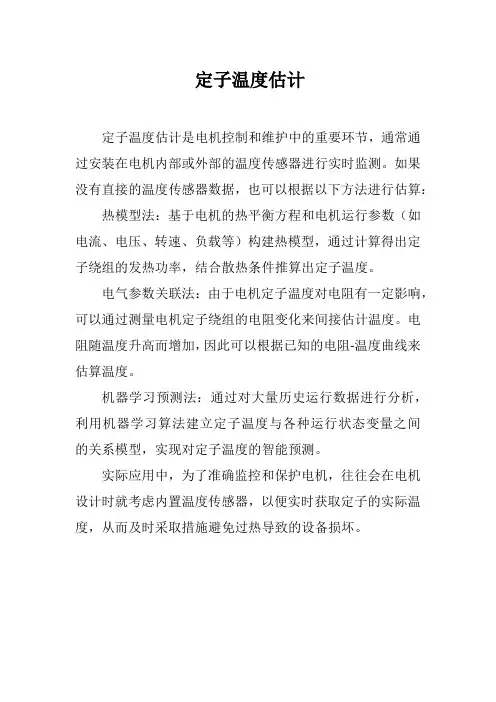 定子温度估计

定子温度估计是电机控制和维护中的重要环节，通常通过安装在电机内部或外部的温度传感器进行实时监测。如果没有直接的温度传感器数据，也可以根据以下方法进行估算：

热模型法：基于电机的热平衡方程和电机运行参数（如电流、电压、转速、负载等）构建热模型，通过计算得出定子绕组的发热功率，结合散热条件推算出定子温度。

电气参数关联法：由于电机定子温度对电阻有一定影响，可以通过测量电机定子绕组的电阻变化来间接估计温度。电阻随温度升高而增加，因此可以根据已知的电阻-温度曲线来估算温度。

机器学习预测法：通过对大量历史运行数据进行分析，利用机器学习算法建立定子温度与各种运行状态变量之间的关系模型，实现对定子温度的智能预测。

实际应用中，为了准确监控和保护电机，往往会在电机设计时就考虑内置温度传感器，以便实时获取定子的实际温度，从而及时采取措施避免过热导致的设备损坏。